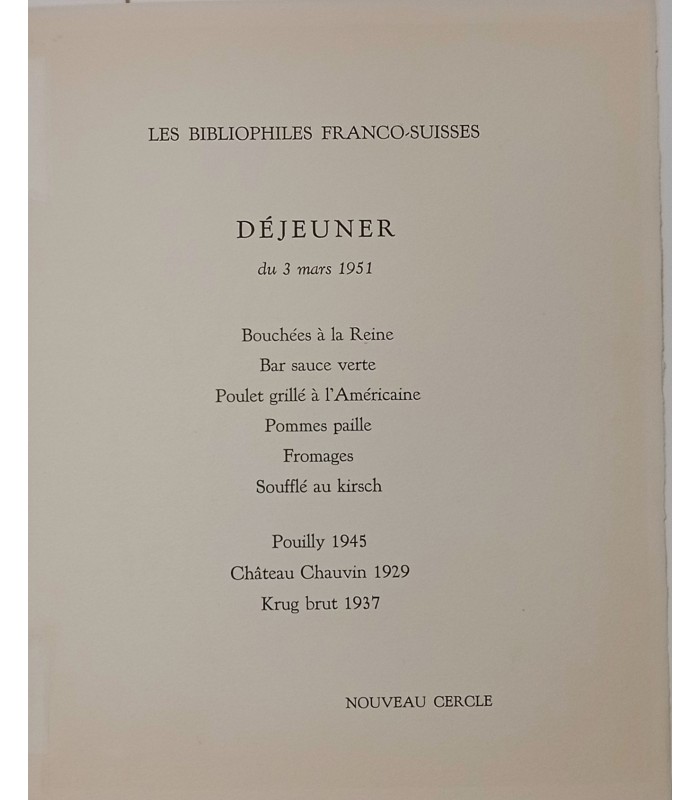 LES BIBLIOPHILES FRANCO-SUISSES

DÉJEUNER

du 3 mars 1951

Bouchées à la Reine
Bar sauce verte
Poulet grillé à l'Américaine
Pommes paille
Fromages
Soufflé au kirsch

Pouilly 1945
Château Chauvin 1929
Krug brut 1937

NOUVEAU CERCLE